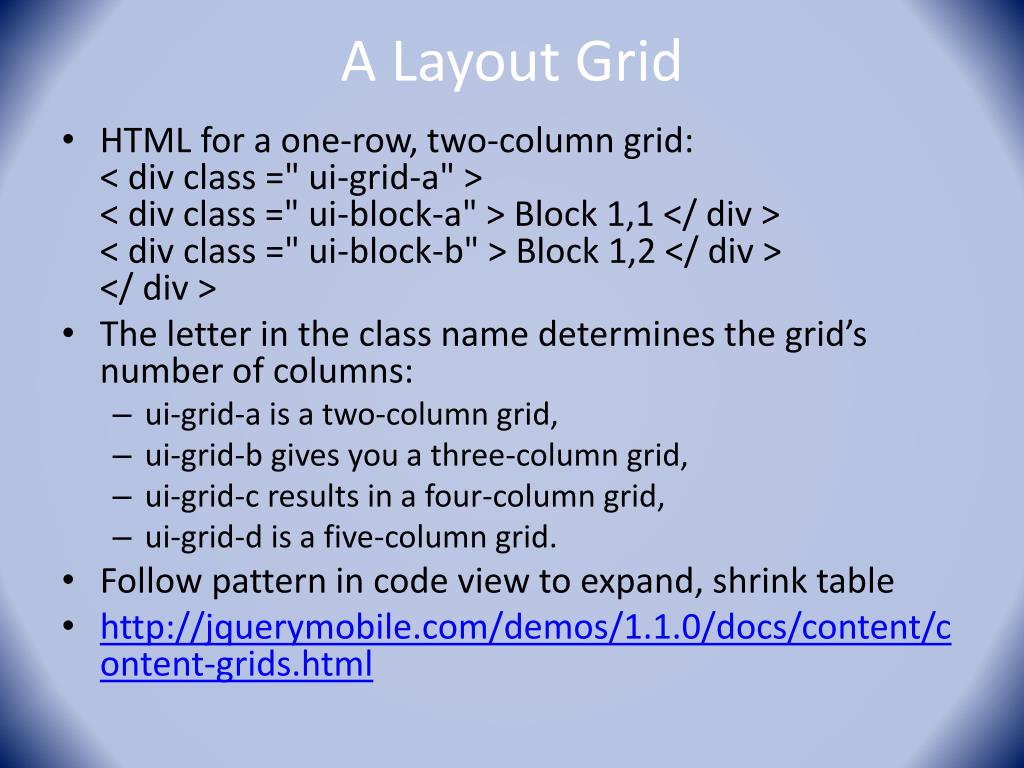 A Layout Grid

• HTML for a one-row, two-column grid:
< div class =" ui-grid-a" >
< div class =" ui-block-a" > Block 1,1 </ div >
< div class =" ui-block-b" > Block 1,2 </ div >
</ div >
• The letter in the class name determines the grid's number of columns:
– ui-grid-a is a two-column grid,
– ui-grid-b gives you a three-column grid,
– ui-grid-c results in a four-column grid,
– ui-grid-d is a five-column grid.
• Follow pattern in code view to expand, shrink table
• http://jquerymobile.com/demos/1.1.0/docs/content/content-grids.html